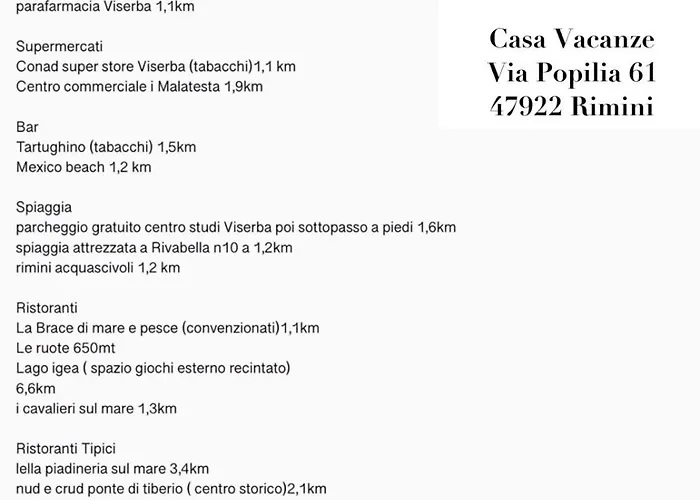 parafarmacia Viserba 1,1km

Supermercati
Conad super store Viserba (tabacchi)1,1 km
Centro commerciale i Malatesta 1,9km

Bar
Tartughino (tabacchi) 1,5km
Mexico beach 1,2 km

Spiaggia
parcheggio gratuito centro studi Viserba poi sottopasso a piedi 1,6km
spiaggia attrezzata a Rivabella n10 a 1,2km
rimini acquascivoli 1,2 km

Ristoranti
La Brace di mare e pesce (convenzionati)1,1km
Le ruote 650mt
Lago igea ( spazio giochi esterno recintato)
6,6km
i cavalieri sul mare 1,3km

Ristoranti Tipici
lella piadineria sul mare 3,4km
nud e crud ponte di tiberio ( centro storico)2,1km

Casa Vacanze
Via Popilia 61
47922 Rimini